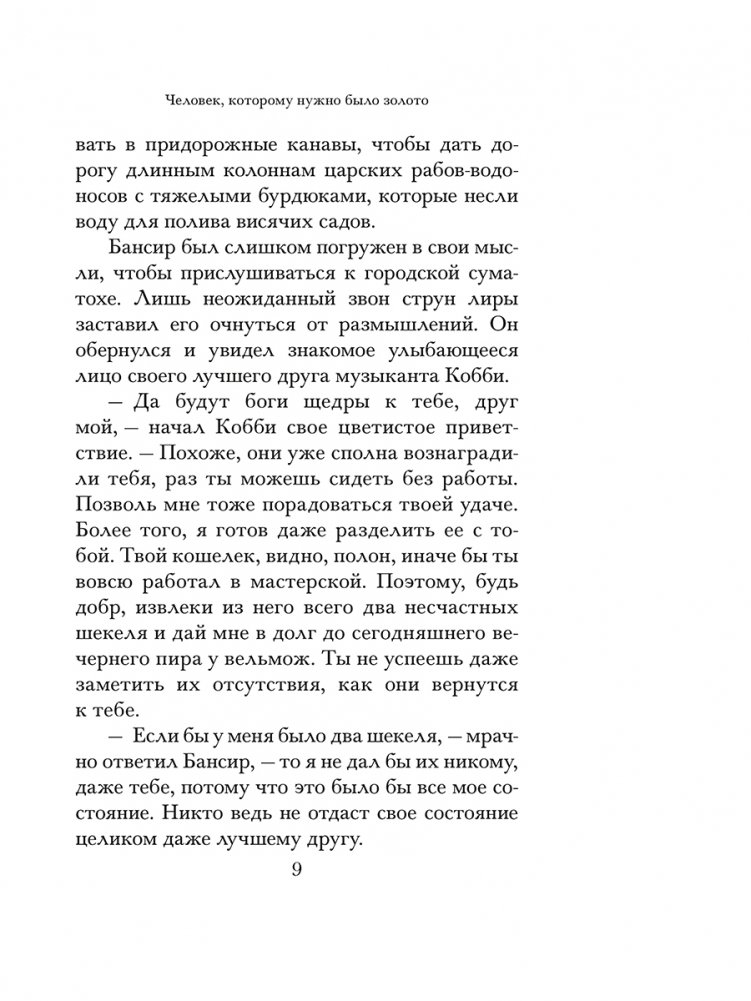 Человек, которому нужно было золото

вать в придорожные канавы, чтобы дать дорогу длинным колоннам царских рабов-водоносов с тяжелыми бурдюками, которые несли воду для полива висячих садов.

Бансир был слишком погружен в свои мысли, чтобы прислушиваться к городской суматохе. Лишь неожиданный звон струн лиры заставил его очнуться от размышлений. Он обернулся и увидел знакомое улыбающееся лицо своего лучшего друга музыканта Кобби.

— Да будут боги щедры к тебе, друг мой, — начал Кобби свое цветистое приветствие. — Похоже, они уже сполна вознаградили тебя, раз ты можешь сидеть без работы. Позволь мне тоже порадоваться твоей удаче. Более того, я готов даже разделить ее с тобой. Твой кошелек, видно, полон, иначе бы ты вовсю работал в мастерской. Поэтому, будь добр, извлеки из него всего два несчастных шекеля и дай мне в долг до сегодняшнего вечернего пира у вельмож. Ты не успеешь даже заметить их отсутствия, как они вернутся к тебе.

— Если бы у меня было два шекеля, — мрачно ответил Бансир, — то я не дал бы их никому, даже тебе, потому что это было бы все мое состояние. Никто ведь не отдаст свое состояние целиком даже лучшему другу.

9